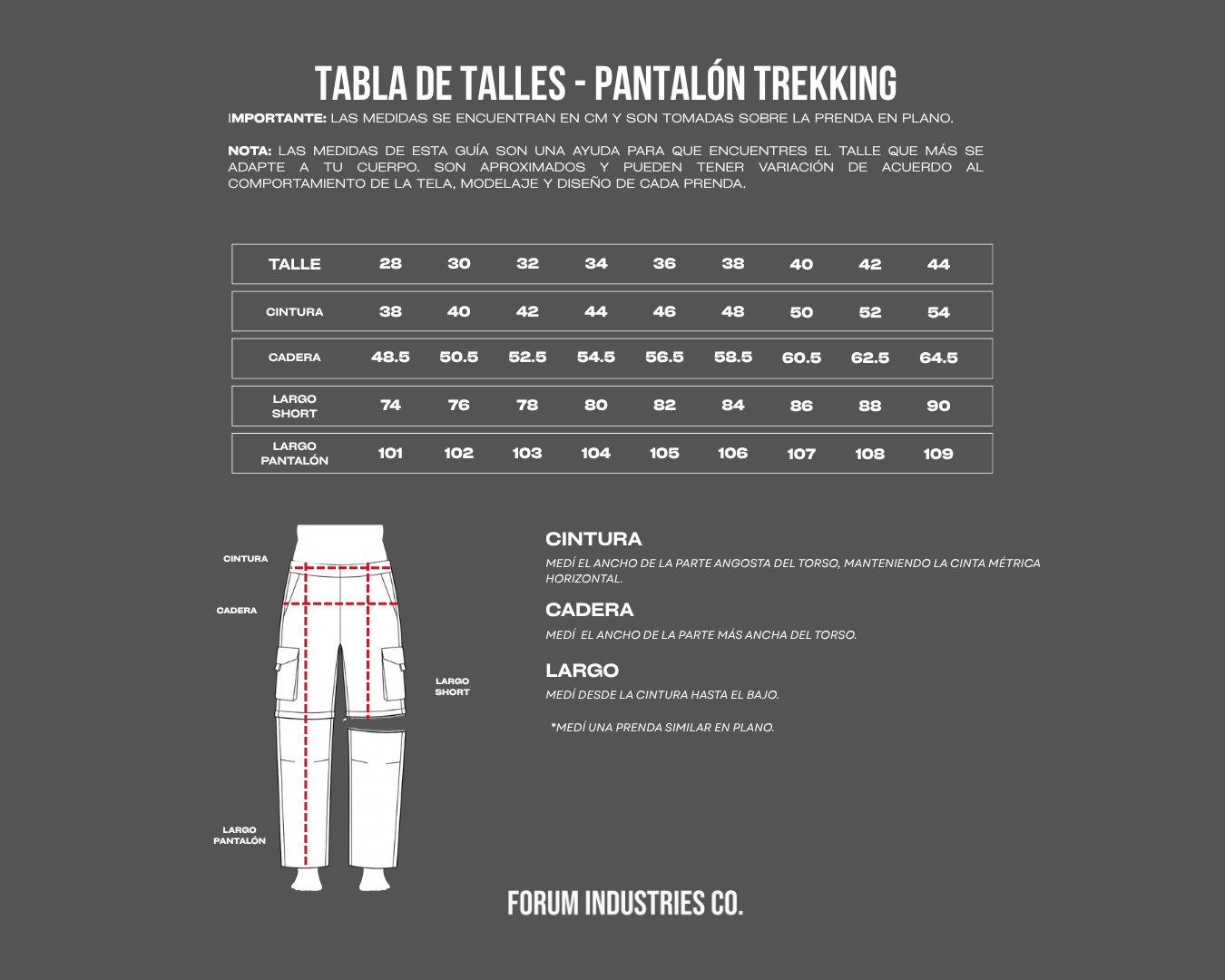 TABLA DE TALLES - PANTALÓN TREKKING

IMPORTANTE: LAS MEDIDAS SE ENCUENTRAN EN CM Y SON TOMADAS SOBRE LA PRENDA EN PLANO.

NOTA: LAS MEDIDAS DE ESTA GUÍA SON UNA AYUDA PARA QUE ENCUENTRES EL TALLE QUE MÁS SE ADAPTE A TU CUERPO. SON APROXIMADOS Y PUEDEN TENER VARIACIÓN DE ACUERDO AL COMPORTAMIENTO DE LA TELA, MODELAJE Y DISEÑO DE CADA PRENDA.

| TALLE | 28 | 30 | 32 | 34 | 36 | 38 | 40 | 42 | 44 |
|---|---|---|---|---|---|---|---|---|---|
| CINTURA | 38 | 40 | 42 | 44 | 46 | 48 | 50 | 52 | 54 |
| CADERA | 48.5 | 50.5 | 52.5 | 54.5 | 56.5 | 58.5 | 60.5 | 62.5 | 64.5 |
| LARGO SHORT | 74 | 76 | 78 | 80 | 82 | 84 | 86 | 88 | 90 |
| LARGO PANTALÓN | 101 | 102 | 103 | 104 | 105 | 106 | 107 | 108 | 109 |

CINTURA
CADERA
LARGO SHORT
LARGO PANTALÓN

CINTURA
MEDÍ EL ANCHO DE LA PARTE ANGOSTA DEL TORSO, MANTENIENDO LA CINTA MÉTRICA HORIZONTAL.

CADERA
MEDÍ EL ANCHO DE LA PARTE MÁS ANCHA DEL TORSO.

LARGO
MEDÍ DESDE LA CINTURA HASTA EL BAJO.

*MEDÍ UNA PRENDA SIMILAR EN PLANO.

FORUM INDUSTRIES CO.